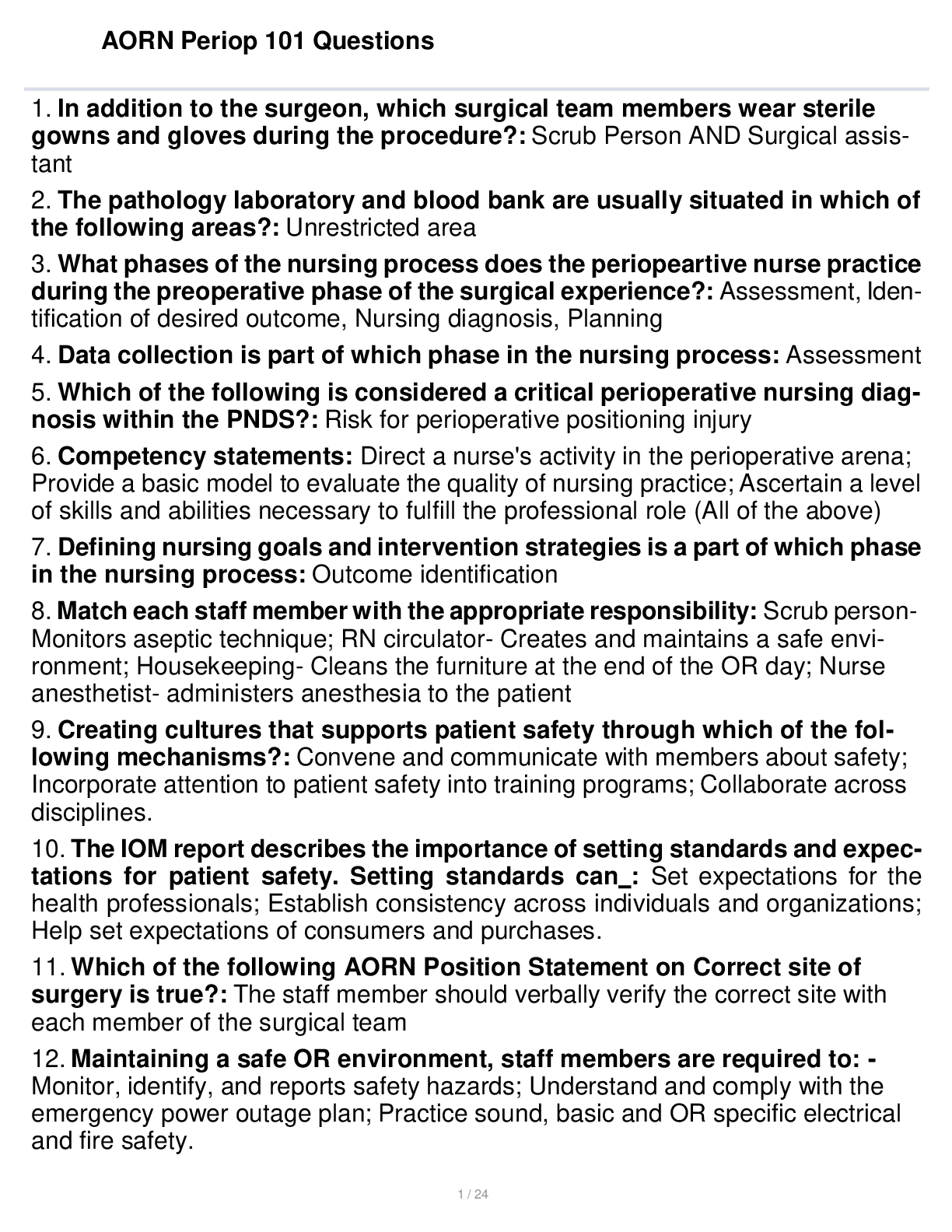 AORN Periop 101 Questions

1. In addition to the surgeon, which surgical team members wear sterile gowns and gloves during the procedure?: Scrub Person AND Surgical assistant

2. The pathology laboratory and blood bank are usually situated in which of the following areas?: Unrestricted area

3. What phases of the nursing process does the periopeartive nurse practice during the preoperative phase of the surgical experience?: Assessment, Identification of desired outcome, Nursing diagnosis, Planning

4. Data collection is part of which phase in the nursing process: Assessment

5. Which of the following is considered a critical perioperative nursing diagnosis within the PNDS?: Risk for perioperative positioning injury

6. Competency statements: Direct a nurse's activity in the perioperative arena; Provide a basic model to evaluate the quality of nursing practice; Ascertain a level of skills and abilities necessary to fulfill the professional role (All of the above)

7. Defining nursing goals and intervention strategies is a part of which phase in the nursing process: Outcome identification

8. Match each staff member with the appropriate responsibility: Scrub person- Monitors aseptic technique; RN circulator- Creates and maintains a safe environment; Housekeeping- Cleans the furniture at the end of the OR day; Nurse anesthetist- administers anesthesia to the patient

9. Creating cultures that supports patient safety through which of the following mechanisms?: Convene and communicate with members about safety; Incorporate attention to patient safety into training programs; Collaborate across disciplines.

10. The IOM report describes the importance of setting standards and expectations for patient safety. Setting standards can_: Set expectations for the health professionals; Establish consistency across individuals and organizations; Help set expectations of consumers and purchases.

11. Which of the following AORN Position Statement on Correct site of surgery is true?: The staff member should verbally verify the correct site with each member of the surgical team

12. Maintaining a safe OR environment, staff members are required to: - Monitor, identify, and reports safety hazards; Understand and comply with the emergency power outage plan; Practice sound, basic and OR specific electrical and fire safety.

1 / 24